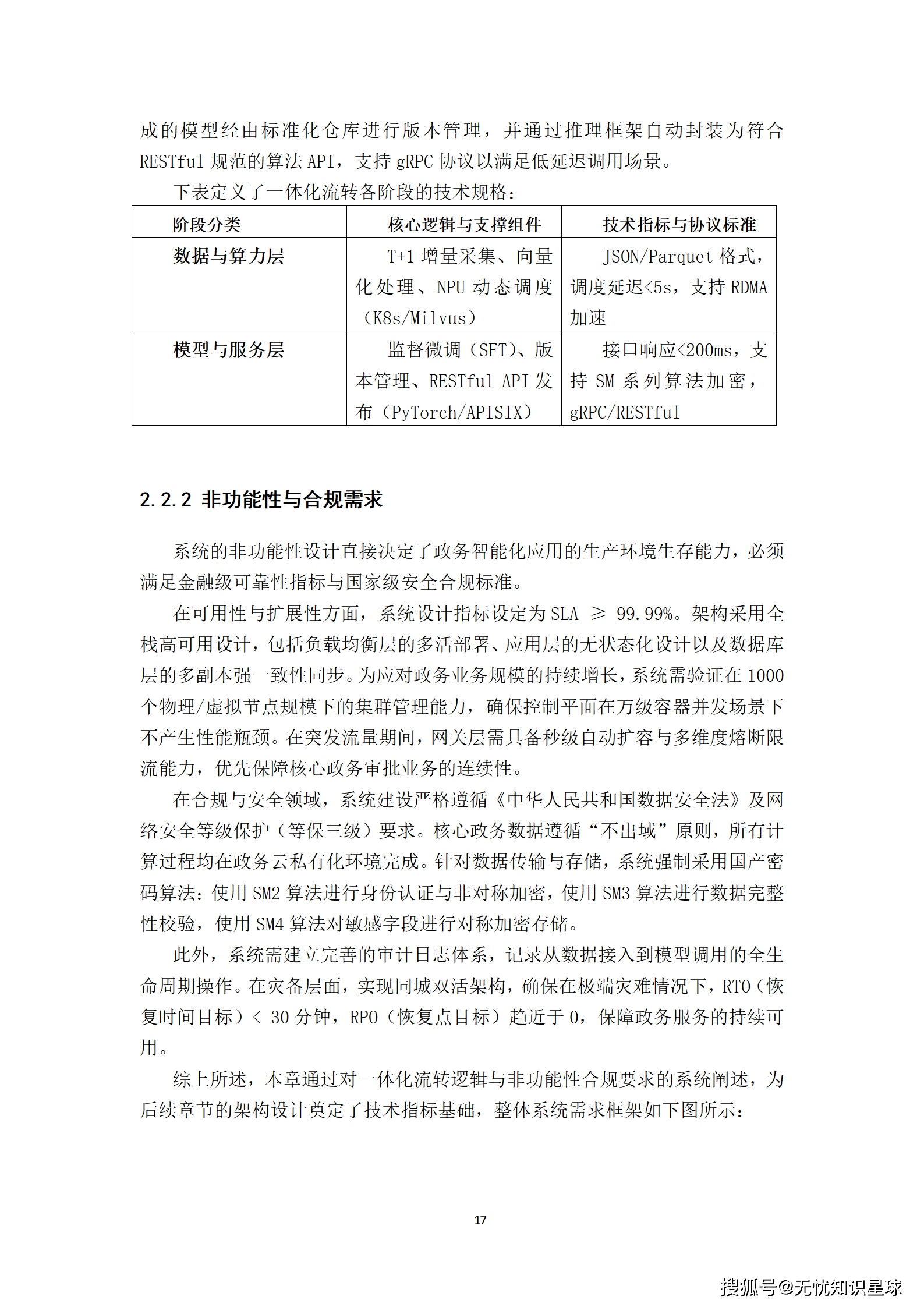 成的模型经由标准化仓库进行版本管理，并通过推理框架自动封装为符合 RESTful 规范的算法 API，支持 gRPC 协议以满足低延迟调用场景。

下表定义了一体化流转各阶段的技术规格：

| 阶段分类 | 核心逻辑与支撑组件 | 技术指标与协议标准 |
|---|---|---|
| 数据与算力层 | T+1 增量采集、向量化处理、NPU 动态调度（K8s/Milvus） | JSON/Parquet 格式，调度延迟<5s，支持 RDMA 加速 |
| 模型与服务层 | 监督微调（SFT）、版本管理、RESTful API 发布（PyTorch/APISIX） | 接口响应<200ms，支持 SM 系列算法加密，gRPC/RESTful |

2.2.2 非功能性与合规需求

系统的非功能性设计直接决定了政务智能化应用的生产环境生存能力，必须满足金融级可靠性指标与国家级安全合规标准。

在可用性与扩展性方面，系统设计指标设定为 SLA ≥ 99.99%。架构采用全栈高可用设计，包括负载均衡层的多活部署、应用层的无状态化设计以及数据库层的多副本强一致性同步。为应对政务业务规模的持续增长，系统需验证在 1000 个物理/虚拟节点规模下的集群管理能力，确保控制平面在万级容器并发场景下不产生性能瓶颈。在突发流量期间，网关层需具备秒级自动扩容与多维度熔断限流能力，优先保障核心政务审批业务的连续性。

在合规与安全领域，系统建设严格遵循《中华人民共和国数据安全法》及网络安全等级保护（等保三级）要求。核心政务数据遵循“不出域”原则，所有计算过程均在政务云私有化环境完成。针对数据传输与存储，系统强制采用国产密码算法：使用 SM2 算法进行身份认证与非对称加密，使用 SM3 算法进行数据完整性校验，使用 SM4 算法对敏感字段进行对称加密存储。

此外，系统需建立完善的审计日志体系，记录从数据接入到模型调用的全生命周期操作。在灾备层面，实现同城双活架构，确保在极端灾难情况下，RTO（恢复时间目标）< 30 分钟，RPO（恢复点目标）趋近于 0，保障政务服务的持续可用。

综上所述，本章通过对一体化流转逻辑与非功能性合规要求的系统阐述，为后续章节的架构设计奠定了技术指标基础，整体系统需求框架如下图所示：

17

搜狐号@无忧知识星球